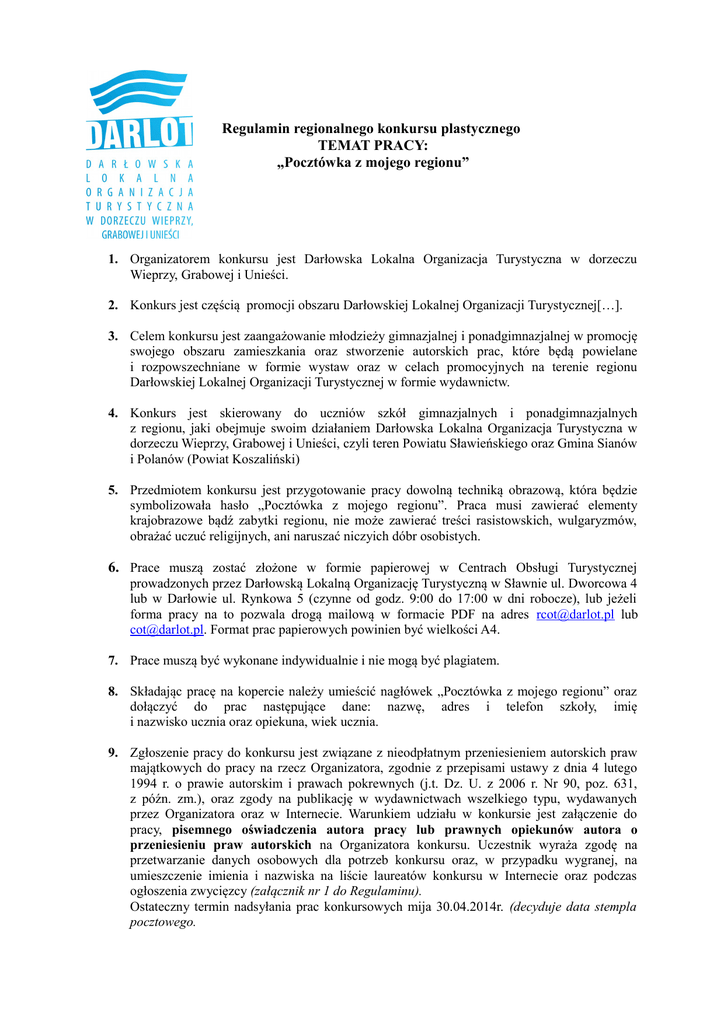 DARLOT
DARŁOWSKA
LOKALNA
ORGANIZACJA
TURYSTYCZNA
W DORZECZU WIEPRZY,
GRABOWEJ I UNIEŚCI

Regulamin regionalnego konkursu plastycznego
TEMAT PRACY:
„Pocztówka z mojego regionu”

1. Organizatorem konkursu jest Darłowska Lokalna Organizacja Turystyczna w dorzeczu Wieprzy, Grabowej i Unieści.

2. Konkurs jest częścią promocji obszaru Darłowskiej Lokalnej Organizacji Turystycznej[…].

3. Celem konkursu jest zaangażowanie młodzieży gimnazjalnej i ponadgimnazjalnej w promocję swojego obszaru zamieszkania oraz stworzenie autorskich prac, które będą powielane i rozpowszechniane w formie wystaw oraz w celach promocyjnych na terenie regionu Darłowskiej Lokalnej Organizacji Turystycznej w formie wydawnictw.

4. Konkurs jest skierowany do uczniów szkół gimnazjalnych i ponadgimnazjalnych z regionu, jaki obejmuje swoim działaniem Darłowska Lokalna Organizacja Turystyczna w dorzeczu Wieprzy, Grabowej i Unieści, czyli teren Powiatu Sławieńskiego oraz Gmina Sianów i Polanów (Powiat Koszaliński)

5. Przedmiotem konkursu jest przygotowanie pracy dowolną techniką obrazową, która będzie symbolizowała hasło „Pocztówka z mojego regionu”. Praca musi zawierać elementy krajobrazowe bądź zabytki regionu, nie może zawierać treści rasistowskich, wulgaryzmów, obrażać uczuć religijnych, ani naruszać niczyich dóbr osobistych.

6. Prace muszą zostać złożone w formie papierowej w Centrach Obsługi Turystycznej prowadzonych przez Darłowską Lokalną Organizację Turystyczną w Sławnie ul. Dworcowa 4 lub w Darłowie ul. Rynkowa 5 (czynne od godz. 9:00 do 17:00 w dni robocze), lub jeżeli forma pracy na to pozwala drogą mailową w formacie PDF na adres rcot@darlot.pl lub cot@darlot.pl. Format prac papierowych powinien być wielkości A4.

7. Prace muszą być wykonane indywidualnie i nie mogą być plagiatem.

8. Składając pracę na kopercie należy umieścić nagłówek „Pocztówka z mojego regionu” oraz dołączyć do prac następujące dane: nazwę, adres i telefon szkoły, imię i nazwisko ucznia oraz opiekuna, wiek ucznia.

9. Zgłoszenie pracy do konkursu jest związane z nieodpłatnym przeniesieniem autorskich praw majątkowych do pracy na rzecz Organizatora, zgodnie z przepisami ustawy z dnia 4 lutego 1994 r. o prawie autorskim i prawach pokrewnych (j.t. Dz. U. z 2006 r. Nr 90, poz. 631, z późn. zm.), oraz zgody na publikację w wydawnictwach wszelkiego typu, wydawanych przez Organizatora oraz w Internecie. Warunkiem udziału w konkursie jest załączenie do pracy, pisemnego oświadczenia autora pracy lub prawnych opiekunów autora o przeniesieniu praw autorskich na Organizatora konkursu. Uczestnik wyraża zgodę na przetwarzanie danych osobowych dla potrzeb konkursu oraz, w przypadku wygranej, na umieszczenie imienia i nazwiska na liście laureatów konkursu w Internecie oraz podczas ogłoszenia zwycięzcy (załącznik nr 1 do Regulaminu).
Ostateczny termin nadsyłania prac konkursowych mija 30.04.2014r. (decyduje data stempla pocztowego.